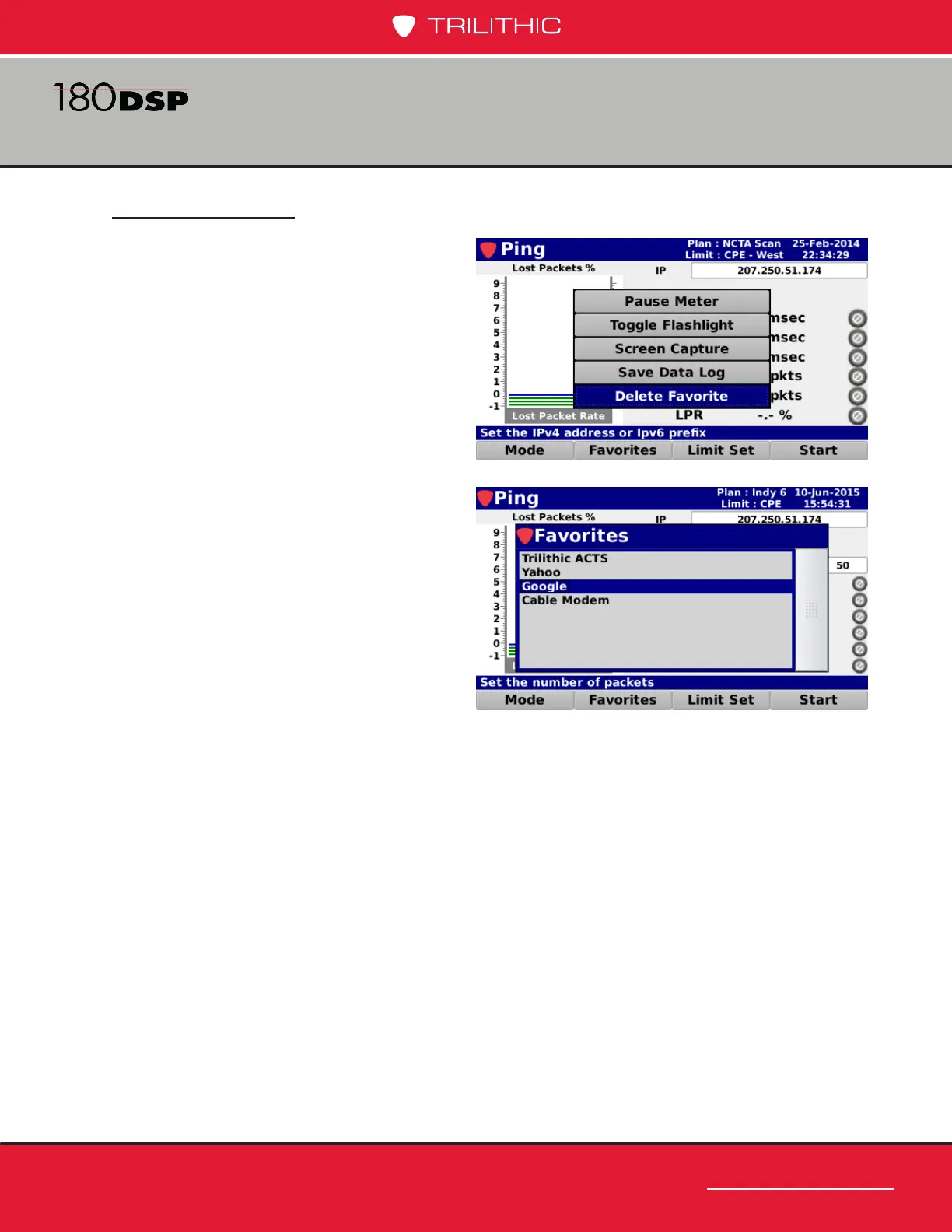 TRILITHIC

180DSP

Ping
Plan : NCTA Scan 25-Feb-2014
Limit : CPE - West 22:34:29
Lost Packets %
IP 207.250.51.174
9
8
7
6
5
4
3
2
1
0
-1
Pause Meter
Toggle Flashlight
Screen Capture
Save Data Log
Delete Favorite
msec
msec
msec
pkts
pkts
Lost Packet Rate
LPR -.- %
Set the IPv4 address or Ipv6 prefix
Mode Favorites Limit Set Start

Ping
Plan : Indy 6 10-Jun-2015
Limit : CPE 15:54:31
Lost Packets %
IP 207.250.51.174
9
8
7
6
5
4
3
2
1
0
-1
Favorites
Trilithic ACTS
Yahoo
Google
Cable Modem
50
Set the number of packets
Mode Favorites Limit Set Start